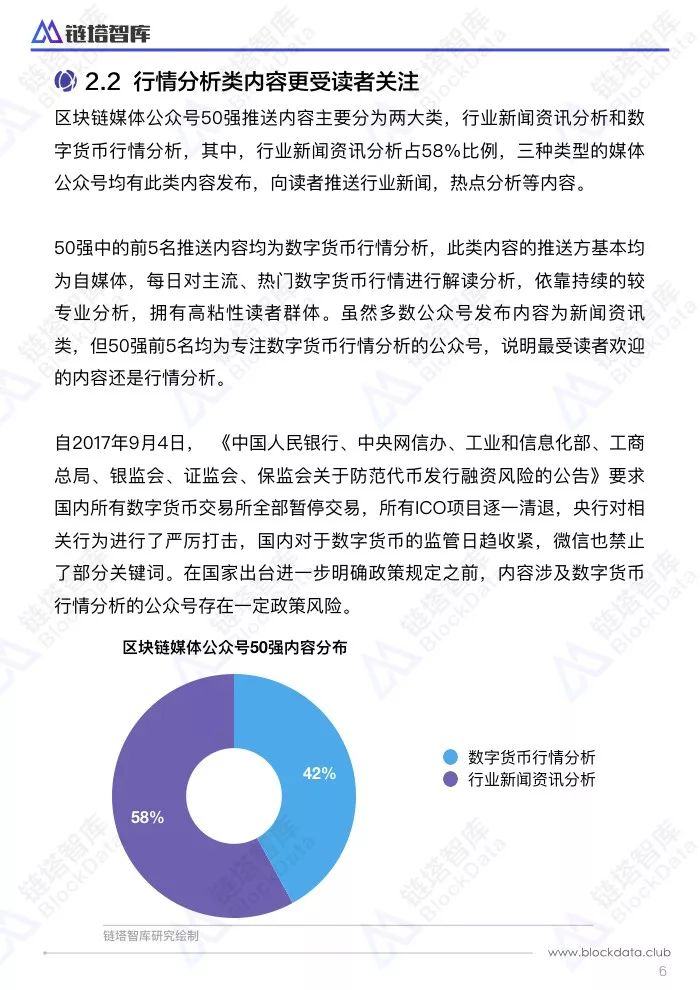 链塔智库

2.2 行情分析类内容更受读者关注

区块链媒体公众号50强推送内容主要分为两大类，行业新闻资讯分析和数字货币行情分析，其中，行业新闻资讯分析占58%比例，三种类型的媒体公众号均有此类内容发布，向读者推送行业新闻，热点分析等内容。

50强中的前5名推送内容均为数字货币行情分析，此类内容的推送方基本均为自媒体，每日对主流、热门数字货币行情进行解读分析，依靠持续的较专业分析，拥有高粘性读者群体。虽然多数公众号发布内容为新闻资讯类，但50强前5名均为专注数字货币行情分析的公众号，说明最受读者欢迎的内容还是行情分析。

自2017年9月4日，《中国人民银行、中央网信办、工业和信息化部、工商总局、银监会、证监会、保监会关于防范代币发行融资风险的公告》要求国内所有数字货币交易所全部暂停交易，所有ICO项目逐一清退，央行对相关行为进行了严厉打击，国内对于数字货币的监管日趋收紧，微信也禁止了部分关键词。在国家出台进一步明确政策规定之前，内容涉及数字货币行情分析的公众号存在一定政策风险。

区块链媒体公众号50强内容分布

42%

58%

数字货币行情分析
行业新闻资讯分析

链塔智库研究绘制

www.blockdata.club
6

链塔智库 BlockData